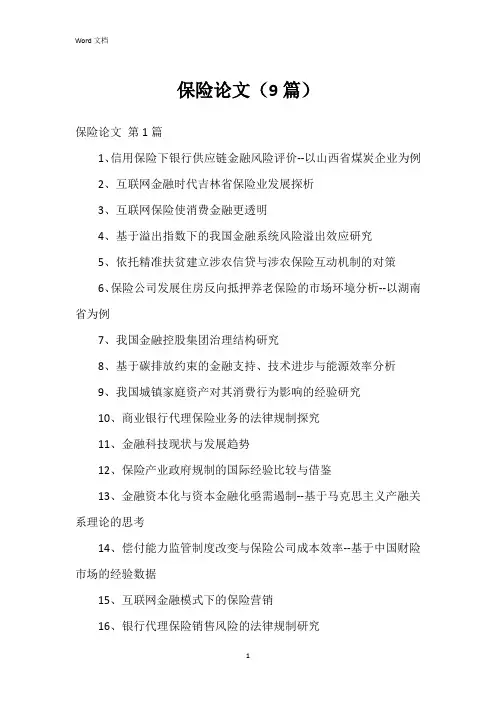 Word 文档

保险论文（9 篇）

保险论文 第 1 篇

1、信用保险下银行供应链金融风险评价--以山西省煤炭企业为例

2、互联网金融时代吉林省保险业发展探析

3、互联网保险使消费金融更透明

4、基于溢出指数下的我国金融系统风险溢出效应研究

5、依托精准扶贫建立涉农信贷与涉农保险互动机制的对策

6、保险公司发展住房反向抵押养老保险的市场环境分析--以湖南省为例

7、我国金融控股集团治理结构研究

8、基于碳排放约束的金融支持、技术进步与能源效率分析

9、我国城镇家庭资产对其消费行为影响的经验研究

10、商业银行代理保险业务的法律规制探究

11、金融科技现状与发展趋势

12、保险产业政府规制的国际经验比较与借鉴

13、金融资本化与资本金融化亟需遏制--基于马克思主义产融关系理论的思考

14、偿付能力监管制度改变与保险公司成本效率--基于中国财险市场的经验数据

15、互联网金融模式下的保险营销

16、银行代理保险销售风险的法律规制研究

1